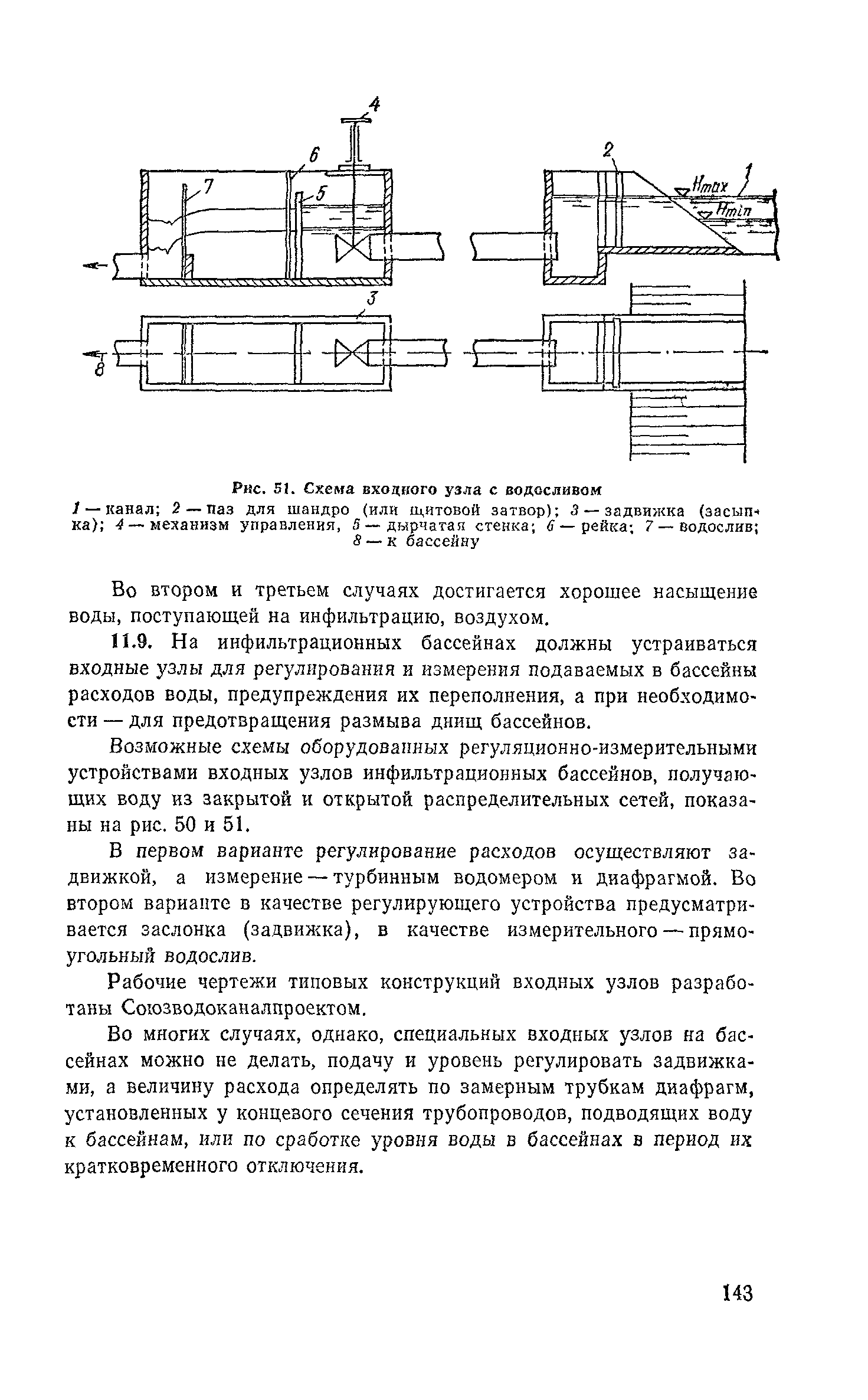 4

6

7

5

2

$H_{max}$

1

$H_{min}$

3

8

Рис. 51. Схема входного узла с водосливом

1 — канал; 2 — паз для шандро (или щитовой затвор); 3 — задвижка (засыпка); 4 — механизм управления, 5 — дырчатая стенка; 6 — рейка; 7 — водослив; 8 — к бассейну

Во втором и третьем случаях достигается хорошее насыщение воды, поступающей на инфильтрацию, воздухом.

11.9. На инфильтрационных бассейнах должны устраиваться входные узлы для регулирования и измерения подаваемых в бассейны расходов воды, предупреждения их переполнения, а при необходимости — для предотвращения размыва днищ бассейнов.

Возможные схемы оборудованных регуляционно-измерительными устройствами входных узлов инфильтрационных бассейнов, получающих воду из закрытой и открытой распределительных сетей, показаны на рис. 50 и 51.

В первом варианте регулирование расходов осуществляют задвижкой, а измерение — турбинным водомером и диафрагмой. Во втором варианте в качестве регулирующего устройства предусматривается заслонка (задвижка), в качестве измерительного — прямоугольный водослив.

Рабочие чертежи типовых конструкций входных узлов разработаны Союзводоканалпроектом.

Во многих случаях, однако, специальных входных узлов на бассейнах можно не делать, подачу и уровень регулировать задвижками, а величину расхода определять по замерным трубкам диафрагм, установленных у концевого сечения трубопроводов, подводящих воду к бассейнам, или по сработке уровня воды в бассейнах в период их кратковременного отключения.

143